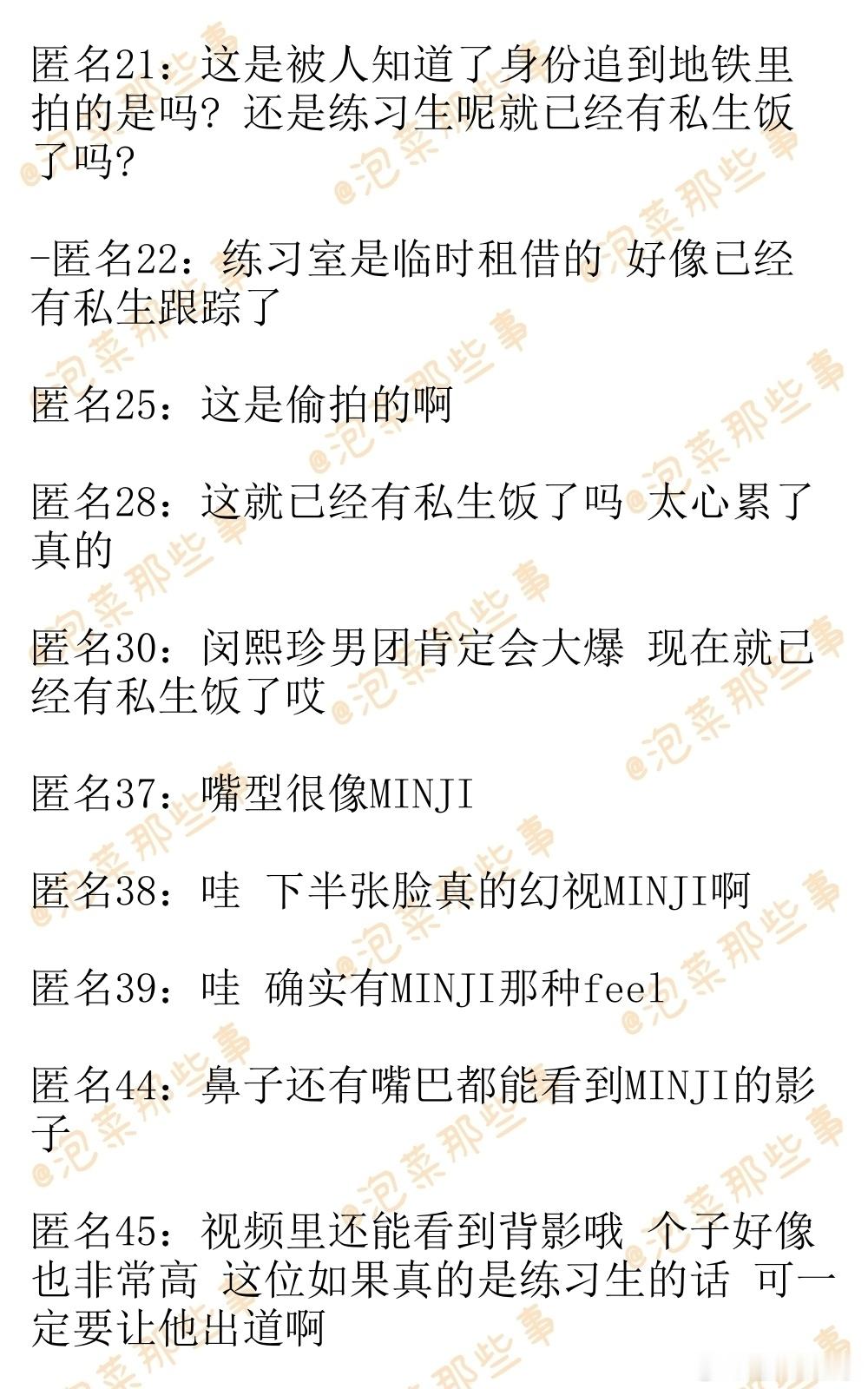 匿名21：这是被人知道了身份追到地铁里拍的是吗？还是练习生呢就已经有私生饭了吗？

-匿名22：练习室是临时租借的 好像已经有私生跟踪了

匿名25：这是偷拍的啊

匿名28：这就已经有私生饭了吗 太心累了真的

匿名30：闵熙珍男团肯定会大爆 现在就已经有私生饭了哎

匿名37：嘴型很像MINJI

匿名38：哇 下半张脸真的幻视MINJI啊

匿名39：哇 确实有MINJI那种feel

匿名44：鼻子还有嘴巴都能看到MINJI的影子

匿名45：视频里还能看到背影哦 个子好像也非常高 这位如果真的是练习生的话 可一定要让他出道啊

@泡菜那些事